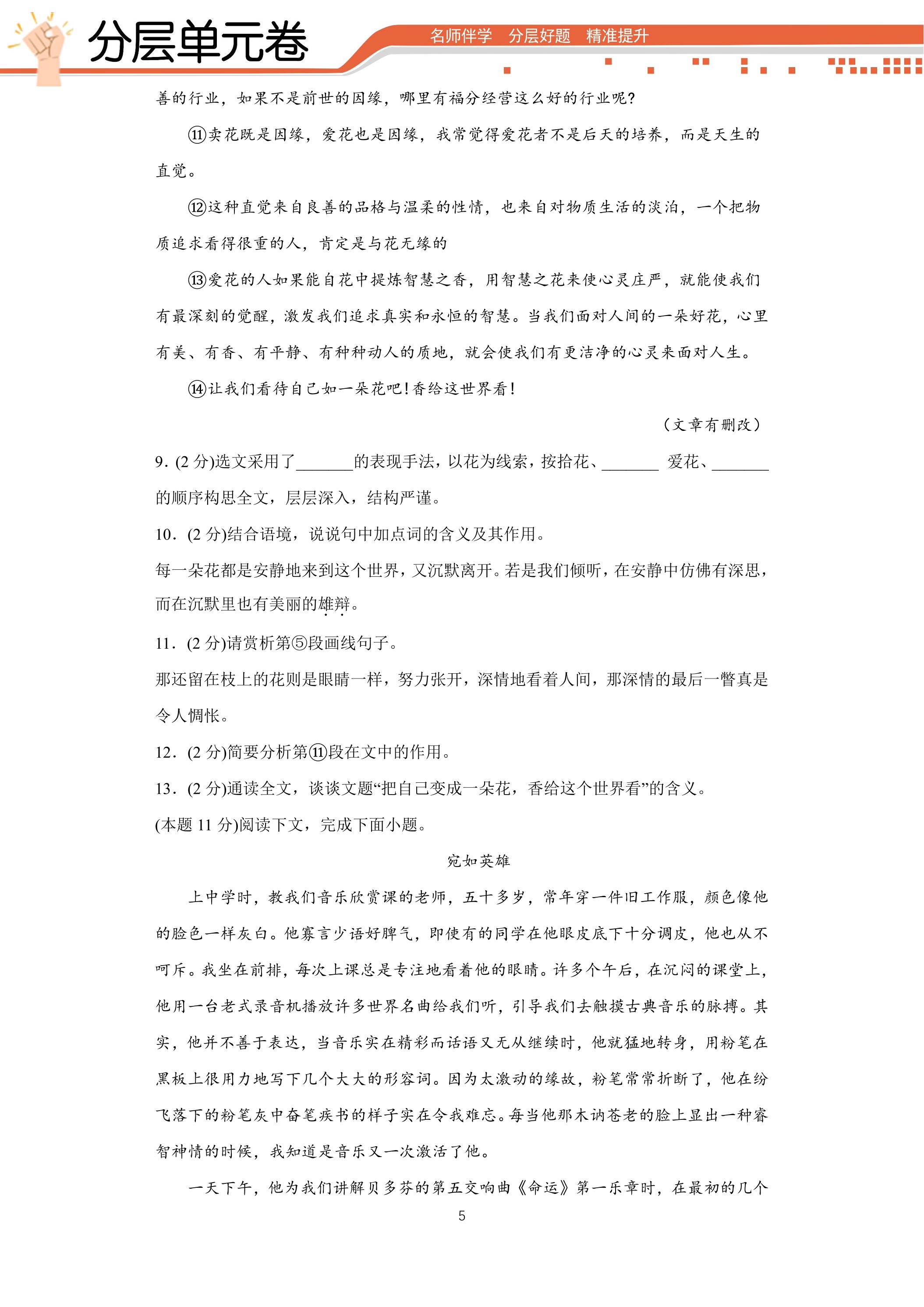 分层单元卷

名师伴学 分层好题 精准提升

善的行业，如果不是前世的因缘，哪里有福分经营这么好的行业呢?

⑪卖花既是因缘，爱花也是因缘，我常觉得爱花者不是后天的培养，而是天生的直觉。

⑫这种直觉来自良善的品格与温柔的性情，也来自对物质生活的淡泊，一个把物质追求看得很重的人，肯定是与花无缘的

⑬爱花的人如果能自花中提炼智慧之香，用智慧之花来使心灵庄严，就能使我们有最深刻的觉醒，激发我们追求真实和永恒的智慧。当我们面对人间的一朵好花，心里有美、有香、有平静、有种种动人的质地，就会使我们有更洁净的心灵来面对人生。

⑭让我们看待自己如一朵花吧!香给这世界看!

（文章有删改）

9.(2分)选文采用了____的表现手法，以花为线索，按拾花、____ 爱花、____的顺序构思全文，层层深入，结构严谨。

10．(2分)结合语境，说说句中加点词的含义及其作用。

每一朵花都是安静地来到这个世界，又沉默离开。若是我们倾听，在安静中仿佛有深思，而在沉默里也有美丽的雄辩。

11．(2分)请赏析第⑤段画线句子。

那还留在枝上的花则是眼睛一样，努力张开，深情地看着人间，那深情的最后一瞥真是令人惆怅。

12．(2分)简要分析第⑪段在文中的作用。

13．(2分)通读全文，谈谈文题“把自己变成一朵花，香给这个世界看”的含义。

(本题11分)阅读下文，完成下面小题。

宛如英雄

上中学时，教我们音乐欣赏课的老师，五十多岁，常年穿一件旧工作服，颜色像他的脸色一样灰白。他寡言少语好脾气，即使有的同学在他眼皮底下十分调皮，他也从不呵斥。我坐在前排，每次上课总是专注地看着他的眼睛。许多个午后，在沉闷的课堂上，他用一台老式录音机播放许多世界名曲给我们听，引导我们去触摸古典音乐的脉搏。其实，他并不善于表达，当音乐实在精彩而话语又无从继续时，他就猛地转身，用粉笔在黑板上很用力地写下几个大大的形容词。因为太激动的缘故，粉笔常常折断了，他在纷飞落下的粉笔灰中奋笔疾书的样子实在令我难忘。每当他那木讷苍老的脸上显出一种睿智神情的时候，我知道是音乐又一次激活了他。

一天下午，他为我们讲解贝多芬的第五交响曲《命运》第一乐章时，在最初的几个

5